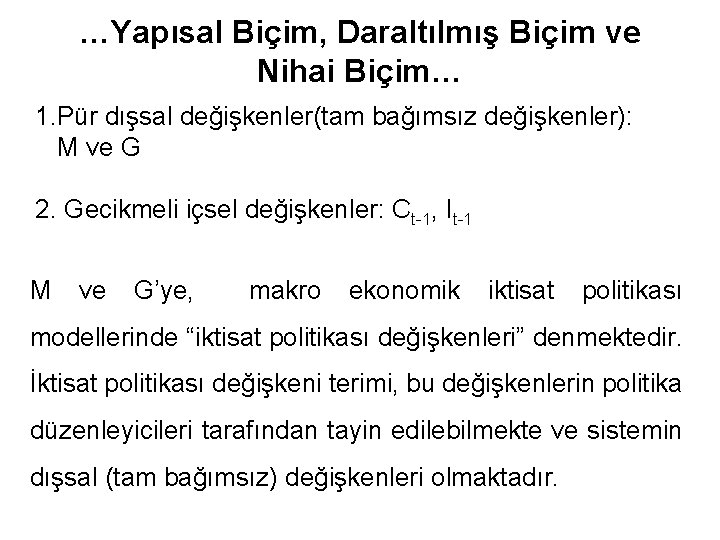 …Yapısal Biçim, Daraltılmış Biçim ve Nihai Biçim…

1.Pür dışsal değişkenler(tam bağımsız değişkenler): M ve G

2. Gecikmeli içsel değişkenler: $C_{t-1}$, $I_{t-1}$

M ve G'ye, makro ekonomik iktisat politikası modellerinde "iktisat politikası değişkenleri" denmektedir. İktisat politikası değişkeni terimi, bu değişkenlerin politika düzenleyicileri tarafından tayin edilebilmekte ve sistemin dışsal (tam bağımsız) değişkenleri olmaktadır.